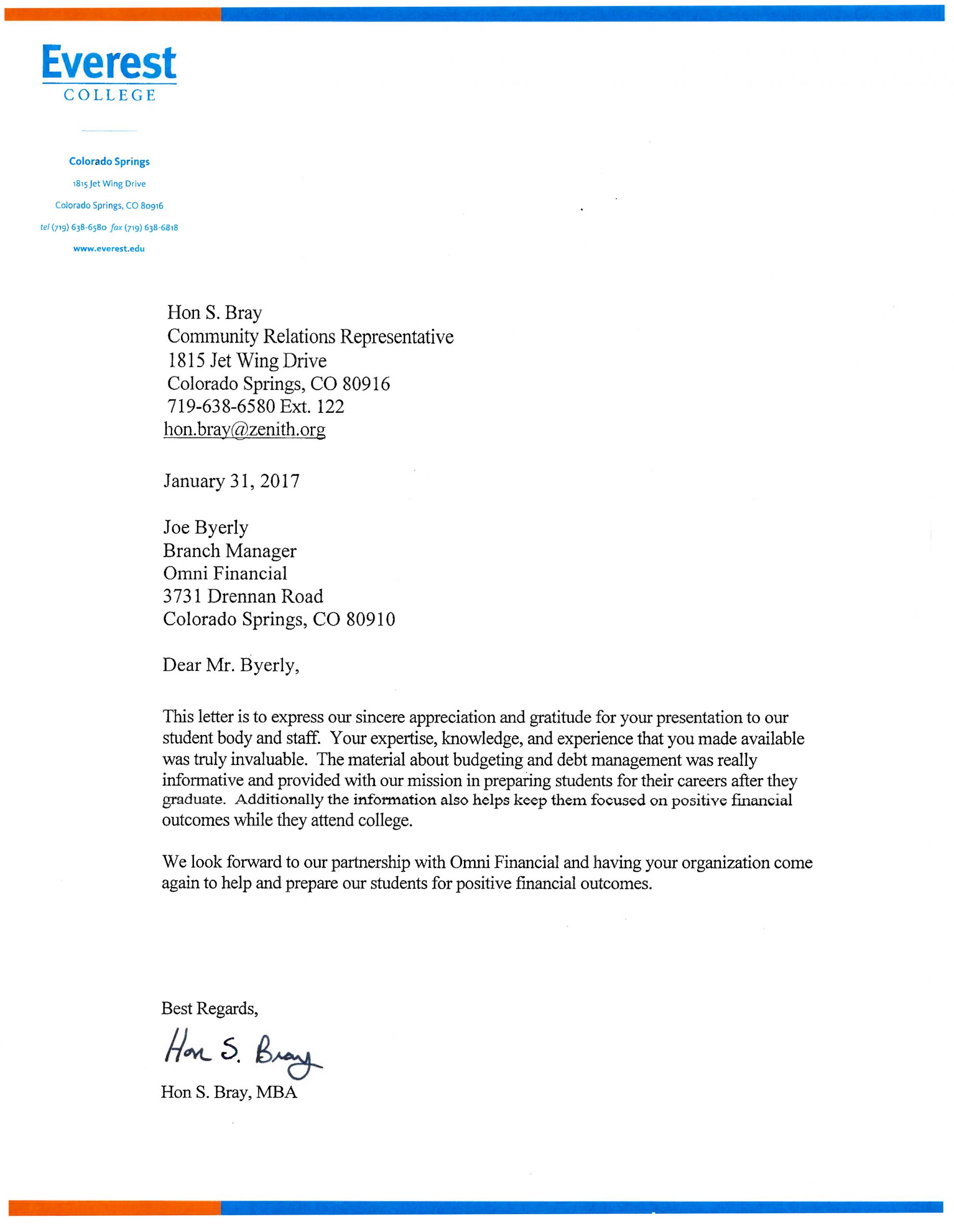 Everest
COLLEGE

Colorado Springs
1815 Jet Wing Drive
Colorado Springs, CO 80916
tel (719) 638-6580 fax (719) 638-6818
www.everest.edu

Hon S. Bray
Community Relations Representative
1815 Jet Wing Drive
Colorado Springs, CO 80916
719-638-6580 Ext. 122
hon.bray@zenith.org

January 31, 2017

Joe Byerly
Branch Manager
Omni Financial
3731 Drennan Road
Colorado Springs, CO 80910

Dear Mr. Byerly,

This letter is to express our sincere appreciation and gratitude for your presentation to our student body and staff. Your expertise, knowledge, and experience that you made available was truly invaluable. The material about budgeting and debt management was really informative and provided with our mission in preparing students for their careers after they graduate. Additionally the information also helps keep them focused on positive financial outcomes while they attend college.

We look forward to our partnership with Omni Financial and having your organization come again to help and prepare our students for positive financial outcomes.

Best Regards,

Hon S. Bray

Hon S. Bray, MBA